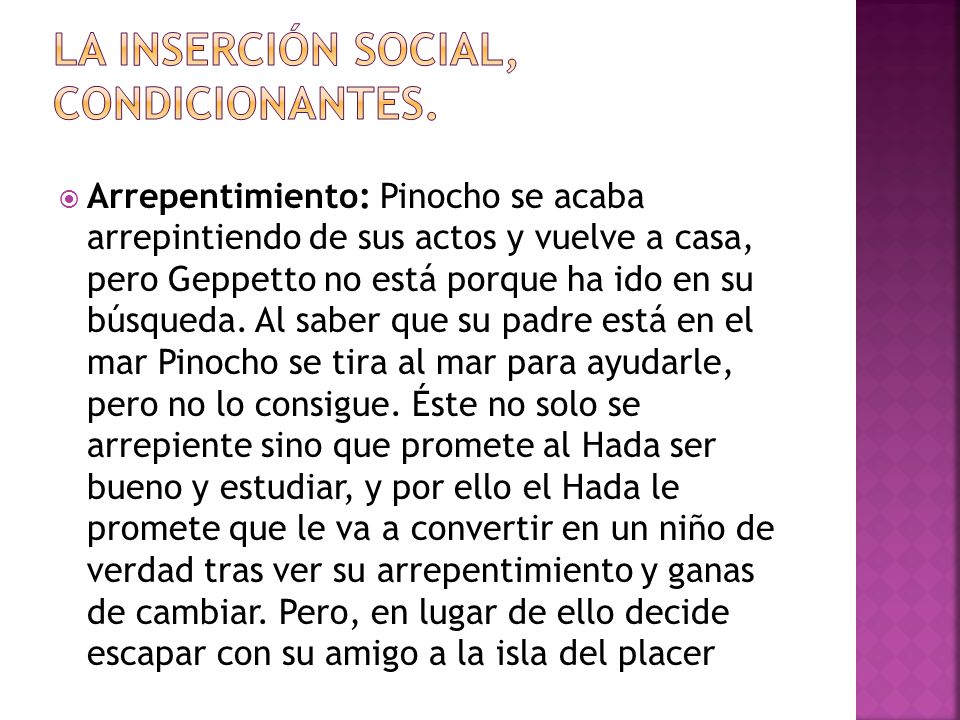 LA INSERCIÓN SOCIAL, CONDICIONANTES.

Arrepentimiento: Pinocho se acaba arrepintiendo de sus actos y vuelve a casa, pero Geppetto no está porque ha ido en su búsqueda. Al saber que su padre está en el mar Pinocho se tira al mar para ayudarle, pero no lo consigue. Éste no solo se arrepiente sino que promete al Hada ser bueno y estudiar, y por ello el Hada le promete que le va a convertir en un niño de verdad tras ver su arrepentimiento y ganas de cambiar. Pero, en lugar de ello decide escapar con su amigo a la isla del placer